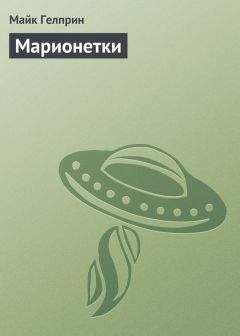 Майк Гелприн

Марионетки